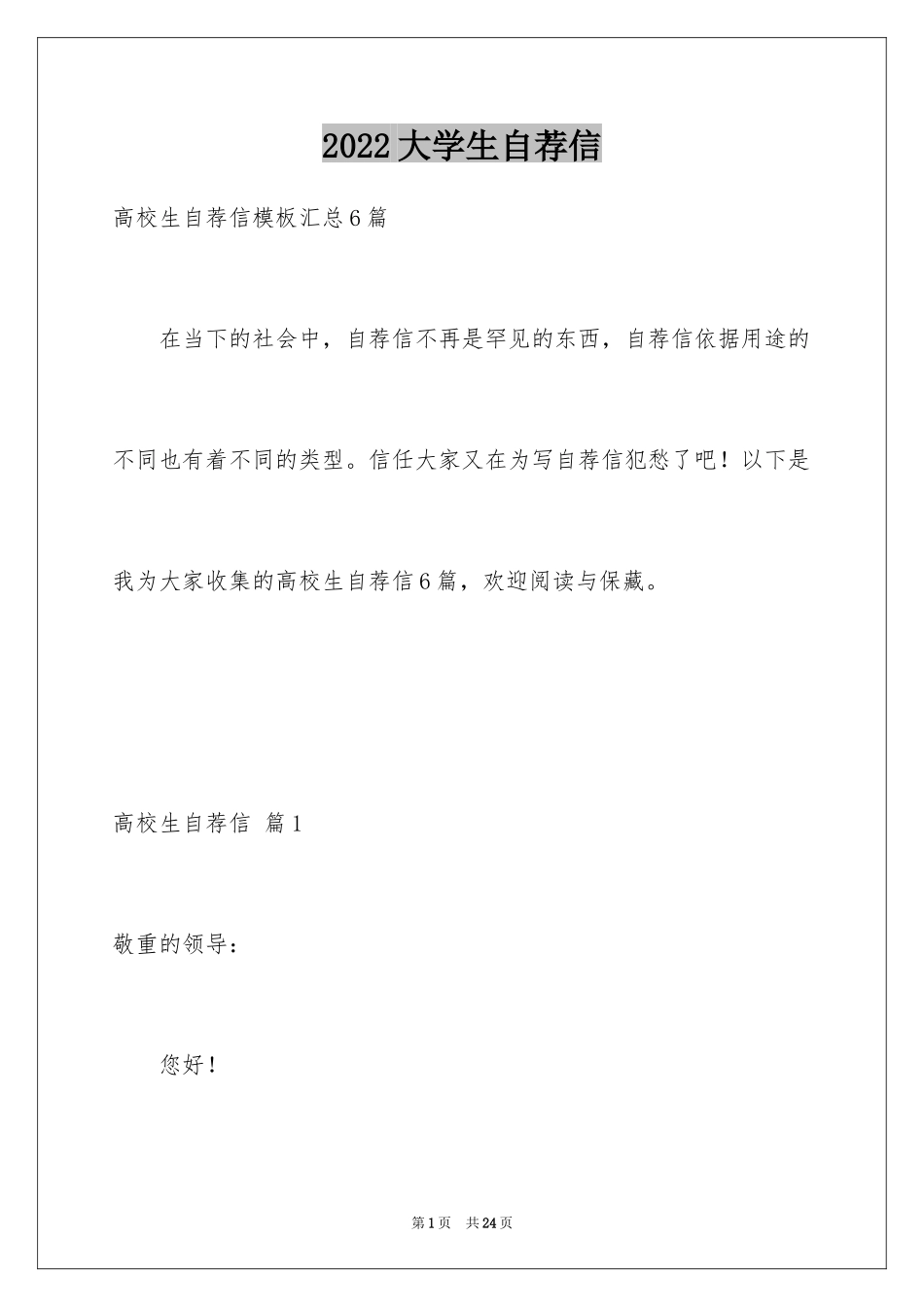 2022大学生自荐信

高校生自荐信模板汇总6篇

在当下的社会中，自荐信不再是罕见的东西，自荐信依据用途的不同也有着不同的类型。信任大家又在为写自荐信犯愁了吧！以下是我为大家收集的高校生自荐信6篇，欢迎阅读与保藏。

高校生自荐信 篇1

敬重的领导：

您好！

第1页 共24页